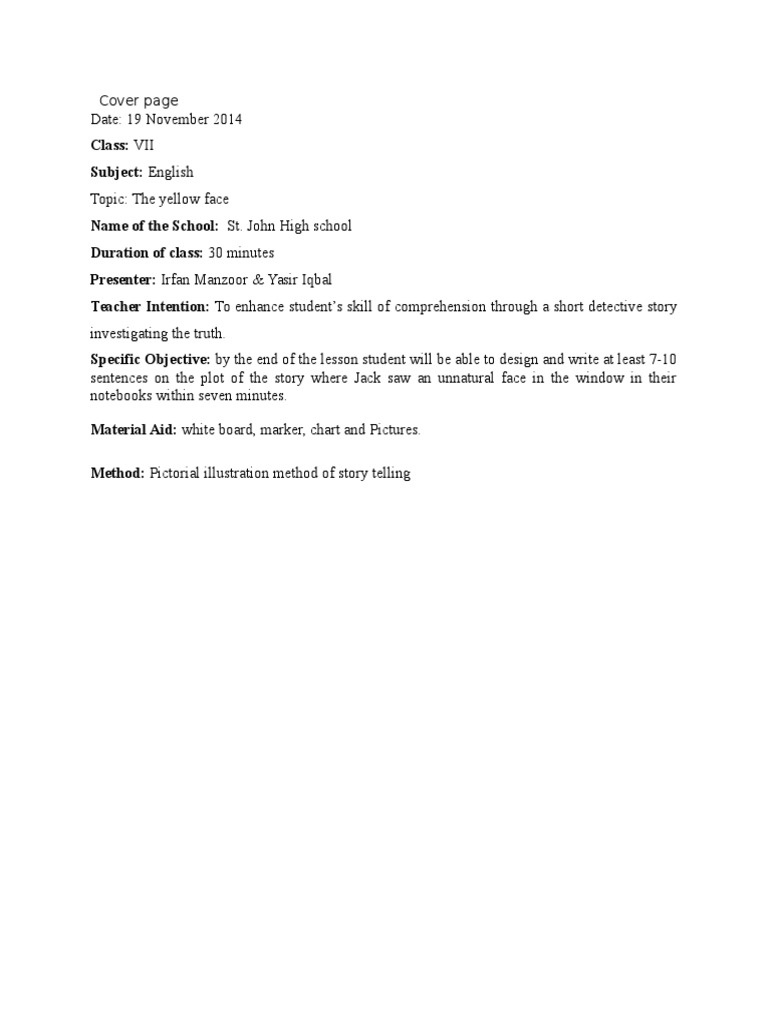 Cover page
Date: 19 November 2014

Class: VII

Subject: English

Topic: The yellow face

Name of the School: St. John High school

Duration of class: 30 minutes

Presenter: Irfan Manzoor & Yasir Iqbal

Teacher Intention: To enhance student's skill of comprehension through a short detective story investigating the truth.

Specific Objective: by the end of the lesson student will be able to design and write at least 7-10 sentences on the plot of the story where Jack saw an unnatural face in the window in their notebooks within seven minutes.

Material Aid: white board, marker, chart and Pictures.

Method: Pictorial illustration method of story telling